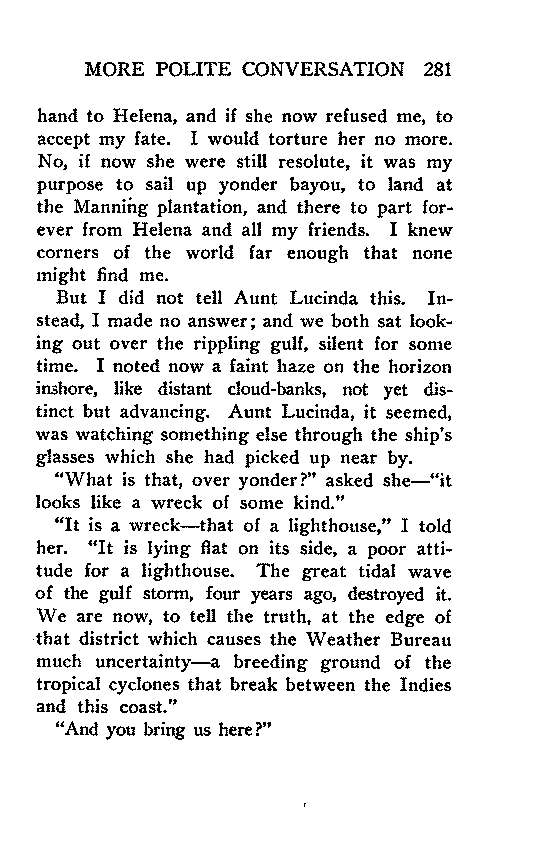 MORE POLITE CONVERSATION 281

hand to Helena, and if she now refused me, to accept my fate. I would torture her no more. No, if now she were still resolute, it was my purpose to sail up yonder bayou, to land at the Manning plantation, and there to part forever from Helena and all my friends. I knew corners of the world far enough that none might find me.

But I did not tell Aunt Lucinda this. Instead, I made no answer; and we both sat looking out over the rippling gulf, silent for some time. I noted now a faint haze on the horizon inshore, like distant cloud-banks, not yet distinct but advancing. Aunt Lucinda, it seemed, was watching something else through the ship's glasses which she had picked up near by.

"What is that, over yonder?" asked she—"it looks like a wreck of some kind."

"It is a wreck—that of a lighthouse," I told her. "It is lying flat on its side, a poor attitude for a lighthouse. The great tidal wave of the gulf storm, four years ago, destroyed it. We are now, to tell the truth, at the edge of that district which causes the Weather Bureau much uncertainty—a breeding ground of the tropical cyclones that break between the Indies and this coast."

"And you bring us here?"